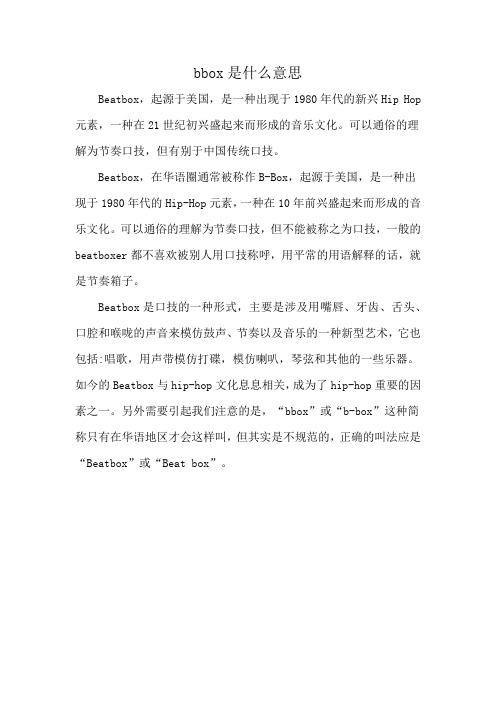 bbox是什么意思

Beatbox，起源于美国，是一种出现于1980年代的新兴Hip Hop元素，一种在21世纪初兴盛起来而形成的音乐文化。可以通俗的理解为节奏口技，但有别于中国传统口技。

Beatbox，在华语圈通常被称作B-Box，起源于美国，是一种出现于1980年代的Hip-Hop元素，一种在10年前兴盛起来而形成的音乐文化。可以通俗的理解为节奏口技，但不能被称之为口技，一般的beatboxer都不喜欢被别人用口技称呼，用平常的用语解释的话，就是节奏箱子。

Beatbox是口技的一种形式，主要是涉及用嘴唇、牙齿、舌头、口腔和喉咙的声音来模仿鼓声、节奏以及音乐的一种新型艺术，它也包括:唱歌，用声带模仿打碟，模仿喇叭，琴弦和其他的一些乐器。如今的Beatbox与hip-hop文化息息相关，成为了hip-hop重要的因素之一。另外需要引起我们注意的是，“bbox”或“b-box”这种简称只有在华语地区才会这样叫，但其实是不规范的，正确的叫法应是“Beatbox”或“Beat box”。